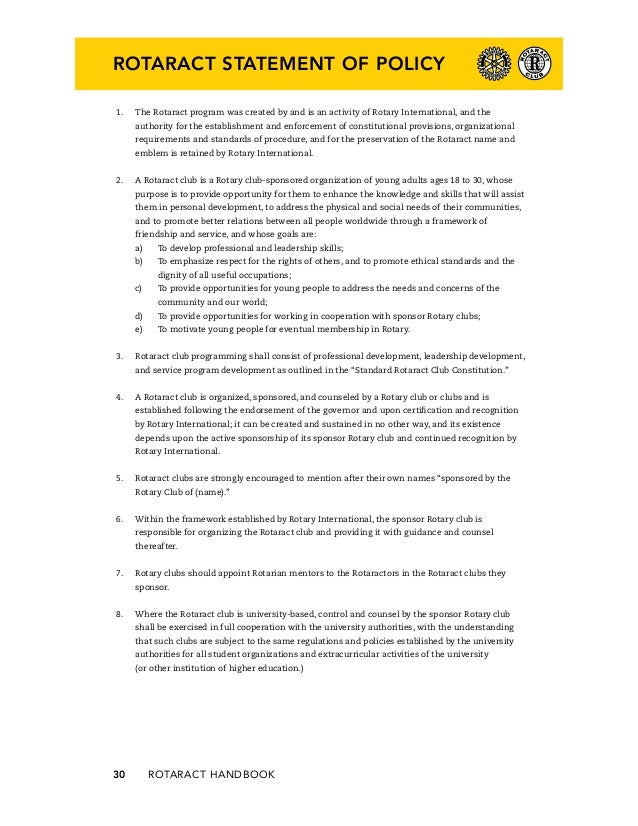 ROTARACT STATEMENT OF POLICY

ROTARACT CLUB

1. The Rotaract program was created by and is an activity of Rotary International, and the authority for the establishment and enforcement of constitutional provisions, organizational requirements and standards of procedure, and for the preservation of the Rotaract name and emblem is retained by Rotary International.

2. A Rotaract club is a Rotary club-sponsored organization of young adults ages 18 to 30, whose purpose is to provide opportunity for them to enhance the knowledge and skills that will assist them in personal development, to address the physical and social needs of their communities, and to promote better relations between all people worldwide through a framework of friendship and service, and whose goals are:
a) To develop professional and leadership skills;
b) To emphasize respect for the rights of others, and to promote ethical standards and the dignity of all useful occupations;
c) To provide opportunities for young people to address the needs and concerns of the community and our world;
d) To provide opportunities for working in cooperation with sponsor Rotary clubs;
e) To motivate young people for eventual membership in Rotary.

3. Rotaract club programming shall consist of professional development, leadership development, and service program development as outlined in the "Standard Rotaract Club Constitution."

4. A Rotaract club is organized, sponsored, and counseled by a Rotary club or clubs and is established following the endorsement of the governor and upon certification and recognition by Rotary International; it can be created and sustained in no other way, and its existence depends upon the active sponsorship of its sponsor Rotary club and continued recognition by Rotary International.

5. Rotaract clubs are strongly encouraged to mention after their own names "sponsored by the Rotary Club of (name)."

6. Within the framework established by Rotary International, the sponsor Rotary club is responsible for organizing the Rotaract club and providing it with guidance and counsel thereafter.

7. Rotary clubs should appoint Rotarian mentors to the Rotaractors in the Rotaract clubs they sponsor.

8. Where the Rotaract club is university-based, control and counsel by the sponsor Rotary club shall be exercised in full cooperation with the university authorities, with the understanding that such clubs are subject to the same regulations and policies established by the university authorities for all student organizations and extracurricular activities of the university (or other institution of higher education.)

30 ROTARACT HANDBOOK